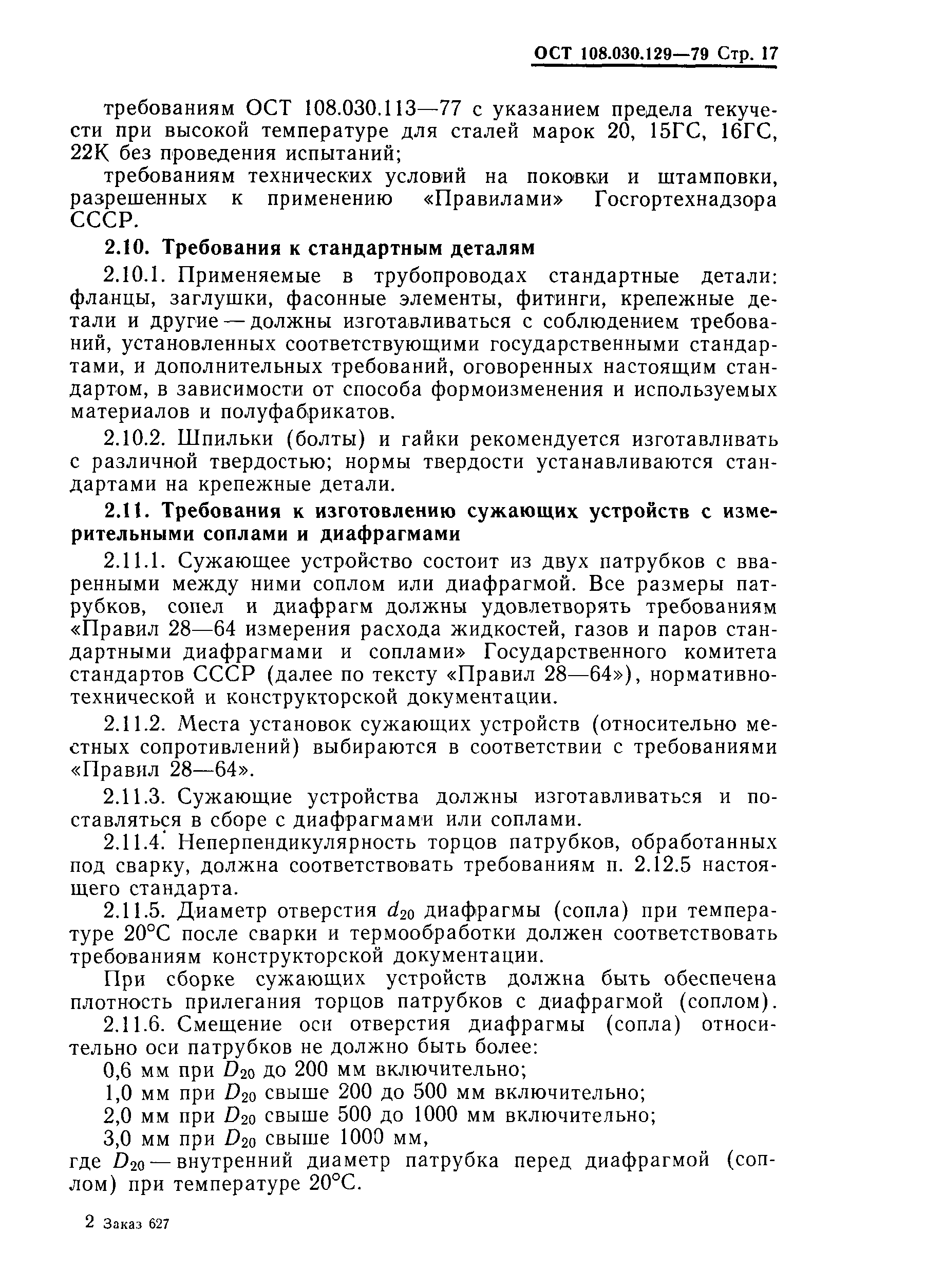 ОСТ 108.030.129—79 Стр. 17

требованиям ОСТ 108.030.113—77 с указанием предела текучести при высокой температуре для сталей марок 20, 15ГС, 16ГС, 22К без проведения испытаний;

требованиям технических условий на поковки и штамповки, разрешенных к применению «Правилами» Госгортехнадзора СССР.

2.10. Требования к стандартным деталям

2.10.1. Применяемые в трубопроводах стандартные детали: фланцы, заглушки, фасонные элементы, фитинги, крепежные детали и другие — должны изготавливаться с соблюдением требований, установленных соответствующими государственными стандартами, и дополнительных требований, оговоренных настоящим стандартом, в зависимости от способа формоизменения и используемых материалов и полуфабрикатов.

2.10.2. Шпильки (болты) и гайки рекомендуется изготавливать с различной твердостью; нормы твердости устанавливаются стандартами на крепежные детали.

2.11. Требования к изготовлению сужающих устройств с измерительными соплами и диафрагмами

2.11.1. Сужающее устройство состоит из двух патрубков с вваренными между ними соплом или диафрагмой. Все размеры патрубков, сопел и диафрагм должны удовлетворять требованиям «Правил 28—64 измерения расхода жидкостей, газов и паров стандартными диафрагмами и соплами» Государственного комитета стандартов СССР (далее по тексту «Правил 28—64»), нормативно-технической и конструкторской документации.

2.11.2. Места установок сужающих устройств (относительно местных сопротивлений) выбираются в соответствии с требованиями «Правил 28—64».

2.11.3. Сужающие устройства должны изготавливаться и поставляться в сборе с диафрагмами или соплами.

2.11.4. Неперпендикулярность торцов патрубков, обработанных под сварку, должна соответствовать требованиям п. 2.12.5 настоящего стандарта.

2.11.5. Диаметр отверстия $d_{20}$ диафрагмы (сопла) при температуре 20°С после сварки и термообработки должен соответствовать требованиям конструкторской документации.

При сборке сужающих устройств должна быть обеспечена плотность прилегания торцов патрубков с диафрагмой (соплом).

2.11.6. Смещение оси отверстия диафрагмы (сопла) относительно оси патрубков не должно быть более:

0,6 мм при $D_{20}$ до 200 мм включительно;

1,0 мм при $D_{20}$ свыше 200 до 500 мм включительно;

2,0 мм при $D_{20}$ свыше 500 до 1000 мм включительно;

3,0 мм при $D_{20}$ свыше 1000 мм,

где $D_{20}$ — внутренний диаметр патрубка перед диафрагмой (соплом) при температуре 20°С.

2 Заказ 627